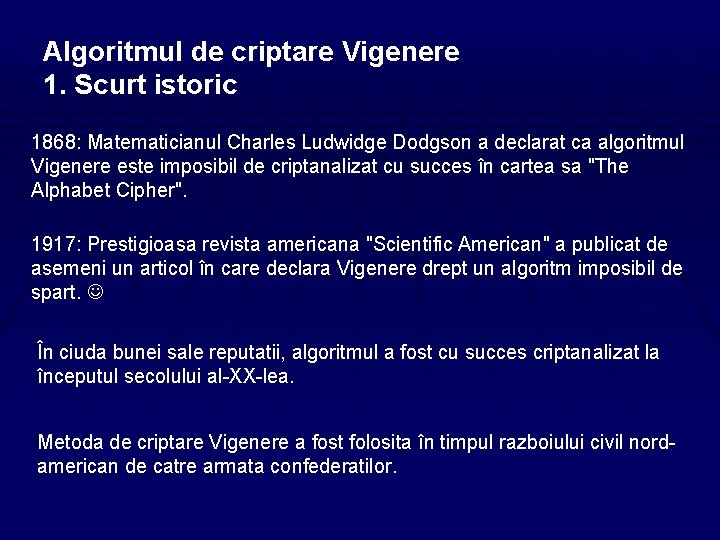 Algoritmul de criptare Vigenere
1. Scurt istoric

1868: Matematicianul Charles Ludwidge Dodgson a declarat ca algoritmul Vigenere este imposibil de criptanalizat cu succes în cartea sa "The Alphabet Cipher".

1917: Prestigioasa revista americana "Scientific American" a publicat de asemeni un articol în care declara Vigenere drept un algoritm imposibil de spart. ☺

În ciuda bunei sale reputatii, algoritmul a fost cu succes criptanalizat la începutul secolului al-XX-lea.

Metoda de criptare Vigenere a fost folosita în timpul razboiului civil nord-american de catre armata confederatilor.